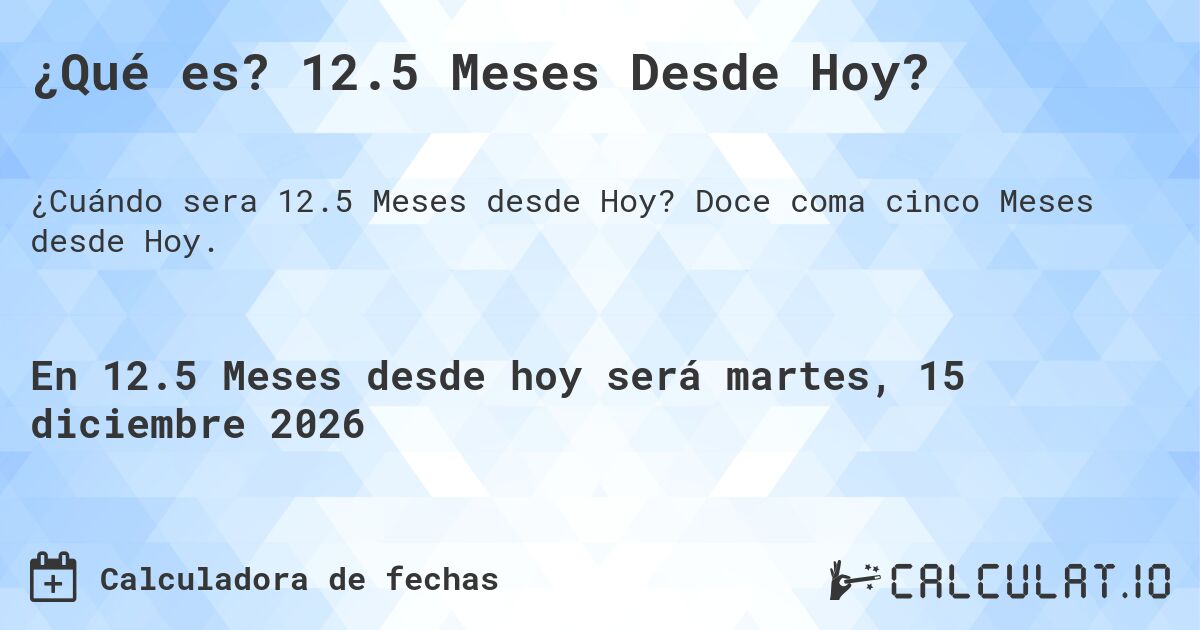 ¿Qué es? 12.5 Meses Desde Hoy?

¿Cuándo sera 12.5 Meses desde Hoy? Doce coma cinco Meses desde Hoy.

En 12.5 Meses desde hoy será martes, 15 diciembre 2026

Calculadora de fechas

CALCULAT.IO